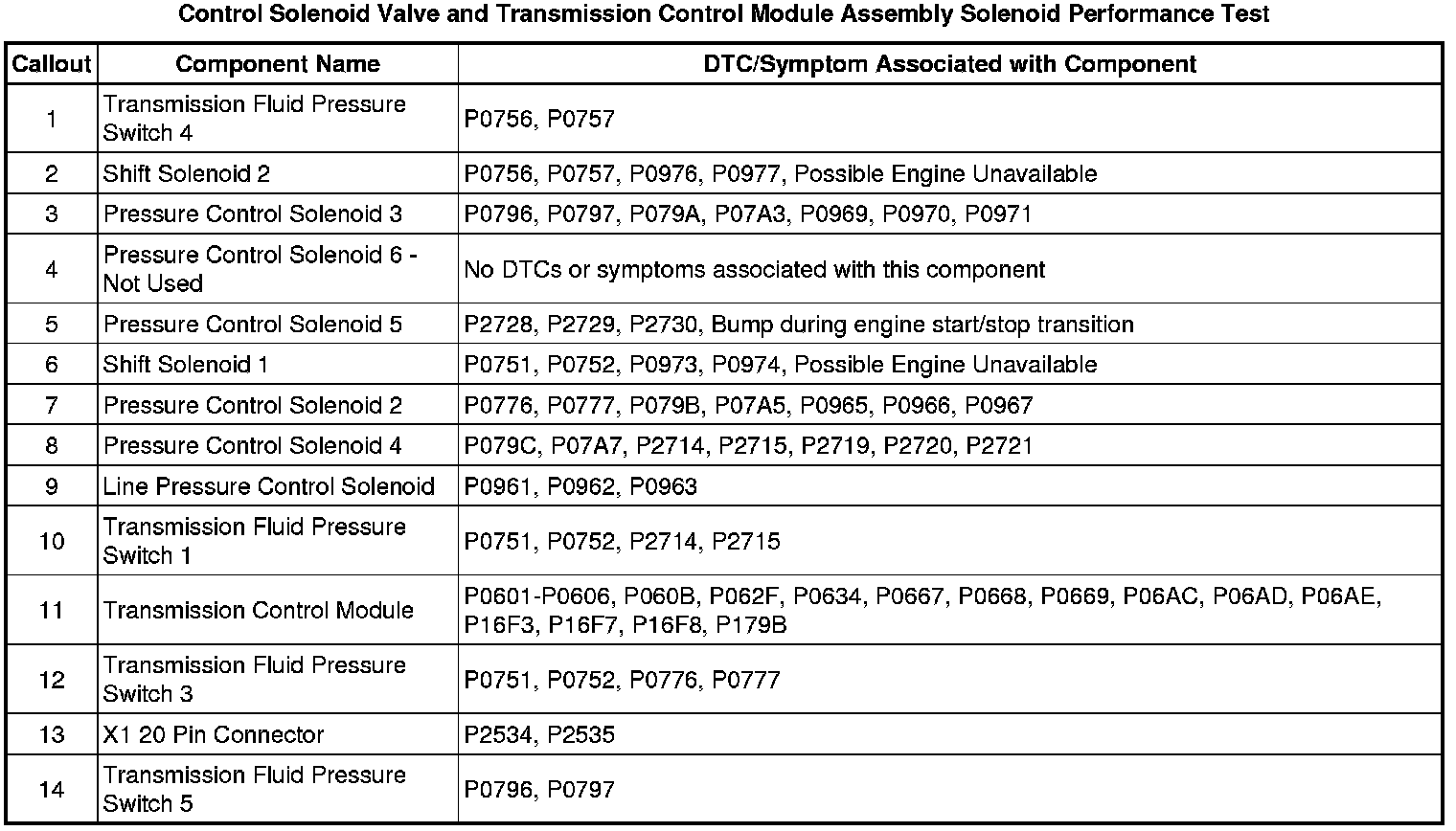 Control Solenoid Valve and Transmission Control Module Assembly Solenoid Performance Test

| Callout | Component Name | DTC/Symptom Associated with Component |
|---|---|---|
| 1 | Transmission Fluid Pressure Switch 4 | P0756, P0757 |
| 2 | Shift Solenoid 2 | P0756, P0757, P0976, P0977, Possible Engine Unavailable |
| 3 | Pressure Control Solenoid 3 | P0796, P0797, P079A, P07A3, P0969, P0970, P0971 |
| 4 | Pressure Control Solenoid 6 - Not Used | No DTCs or symptoms associated with this component |
| 5 | Pressure Control Solenoid 5 | P2728, P2729, P2730, Bump during engine start/stop transition |
| 6 | Shift Solenoid 1 | P0751, P0752, P0973, P0974, Possible Engine Unavailable |
| 7 | Pressure Control Solenoid 2 | P0776, P0777, P079B, P07A5, P0965, P0966, P0967 |
| 8 | Pressure Control Solenoid 4 | P079C, P07A7, P2714, P2715, P2719, P2720, P2721 |
| 9 | Line Pressure Control Solenoid | P0961, P0962, P0963 |
| 10 | Transmission Fluid Pressure Switch 1 | P0751, P0752, P2714, P2715 |
| 11 | Transmission Control Module | P0601-P0606, P060B, P062F, P0634, P0667, P0668, P0669, P06AC, P06AD, P06AE, P16F3, P16F7, P16F8, P179B |
| 12 | Transmission Fluid Pressure Switch 3 | P0751, P0752, P0776, P0777 |
| 13 | X1 20 Pin Connector | P2534, P2535 |
| 14 | Transmission Fluid Pressure Switch 5 | P0796, P0797 |